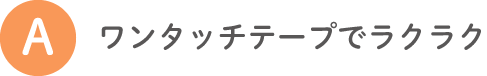 A

ワンタッチテープでラクラク